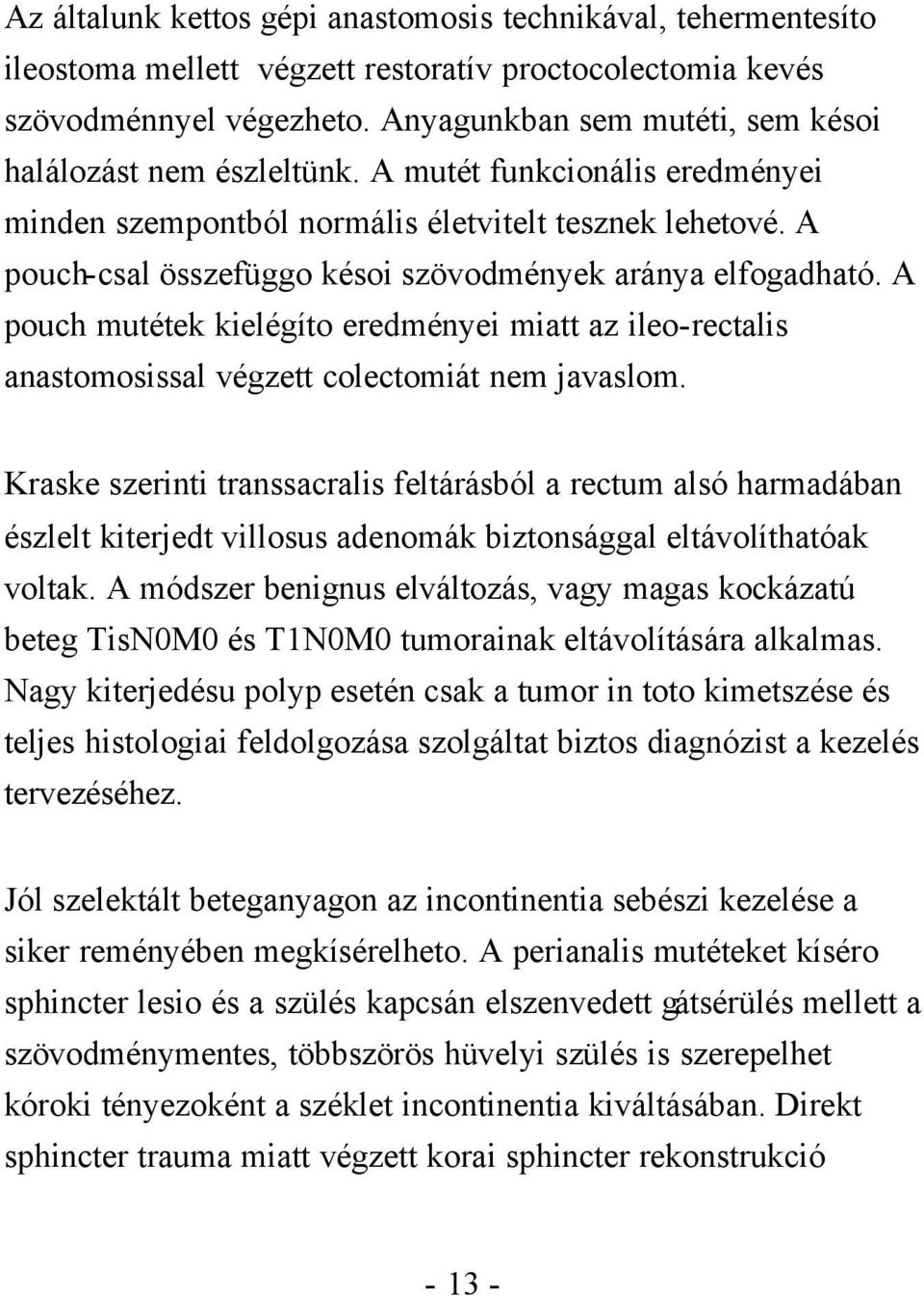 Az általunk kettos gépi anastomosis technikával, tehermentesíto ileostoma mellett végzett restoratív proctocolectomia kevés szövodménnyel végezheto. Anyagunkban sem mutéti, sem késoi halálozást nem észleltünk. A mutét funkcionális eredményei minden szempontból normális életvitelt tesznek lehetové. A pouch-csal összefüggo késoi szövodmények aránya elfogadható. A pouch mutétek kielégíto eredményei miatt az ileo-rectalis anastomosissal végzett colectomiát nem javaslom.

Kraske szerinti transsacralis feltárásból a rectum alsó harmadában észlelt kiterjedt villosus adenomák biztonsággal eltávolíthatóak voltak. A módszer benignus elváltozás, vagy magas kockázatú beteg TisN0M0 és T1N0M0 tumorainak eltávolítására alkalmas. Nagy kiterjedésu polyp esetén csak a tumor in toto kimetszése és teljes histologiai feldolgozása szolgáltat biztos diagnózist a kezelés tervezéséhez.

Jól szelektált beteganyagon az incontinentia sebészi kezelése a siker reményében megkísérelheto. A perianalis mutéteket kíséro sphincter lesio és a szülés kapcsán elszenvedett gátsérülés mellett a szövodménymentes, többszörös hüvelyi szülés is szerepelhet kóroki tényezoként a széklet incontinentia kiváltásában. Direkt sphincter trauma miatt végzett korai sphincter rekonstrukció

- 13 -